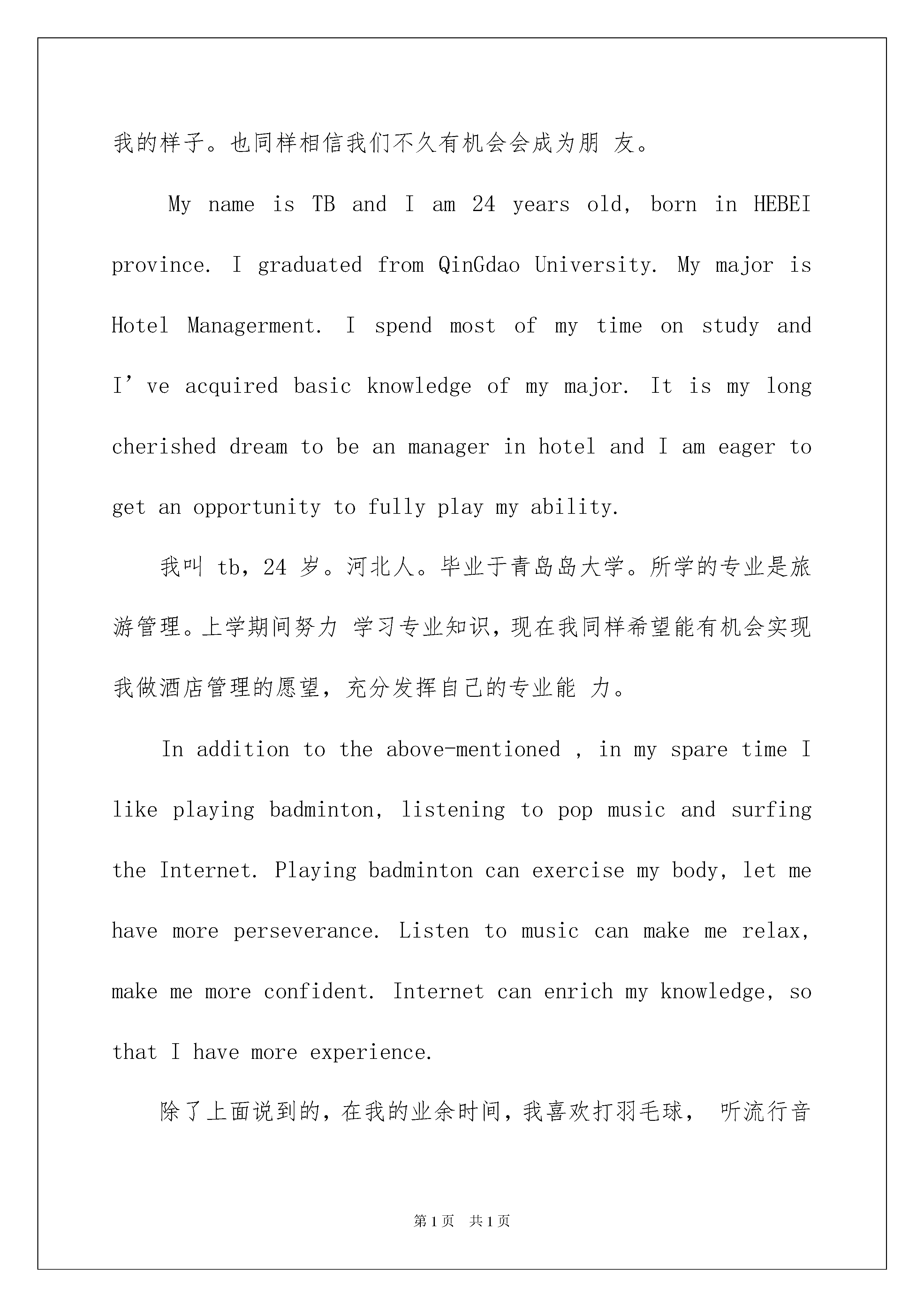 我的样子。也同样相信我们不久有机会会成为朋 友。

My name is TB and I am 24 years old, born in HEBEI province. I graduated from QinGdao University. My major is Hotel Managerment. I spend most of my time on study and I’ve acquired basic knowledge of my major. It is my long cherished dream to be an manager in hotel and I am eager to get an opportunity to fully play my ability.

我叫 tb，24 岁。河北人。毕业于青岛岛大学。所学的专业是旅游管理。上学期间努力 学习专业知识，现在我同样希望能有机会实现我做酒店管理的愿望，充分发挥自己的专业能 力。

In addition to the above-mentioned , in my spare time I like playing badminton, listening to pop music and surfing the Internet. Playing badminton can exercise my body, let me have more perseverance. Listen to music can make me relax, make me more confident. Internet can enrich my knowledge, so that I have more experience.

除了上面说到的，在我的业余时间，我喜欢打羽毛球， 听流行音

第1页 共1页